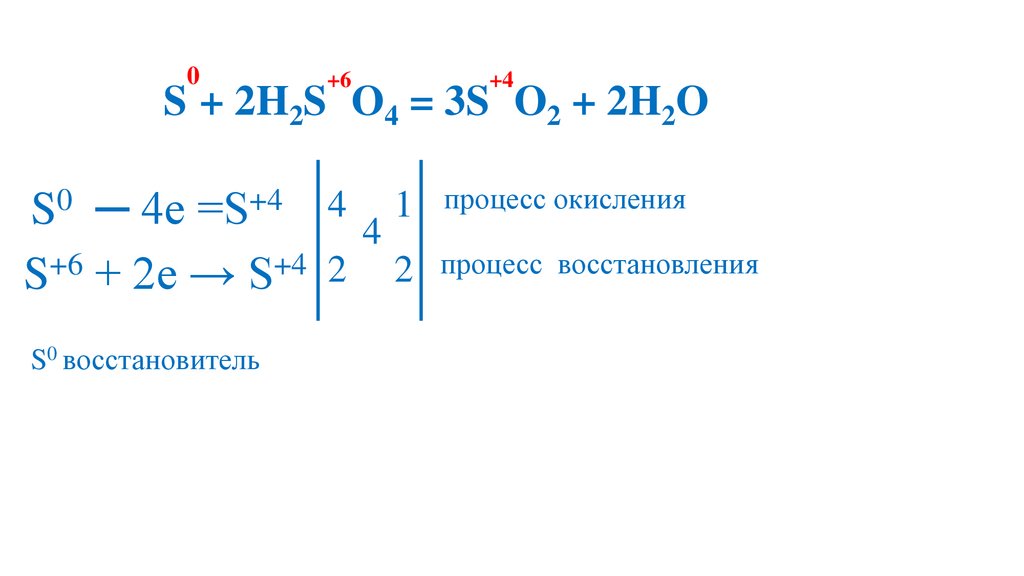 $\overset{0}{S} + 2H_2\overset{+6}{S}O_4 = 3\overset{+4}{S}O_2 + 2H_2O$

$S^0 - 4e = S^{+4}$ | 4 | 4 | 1 | процесс окисления

$S^{+6} + 2e \rightarrow S^{+4}$ | 2 | | 2 | процесс восстановления

$S^0$ восстановитель